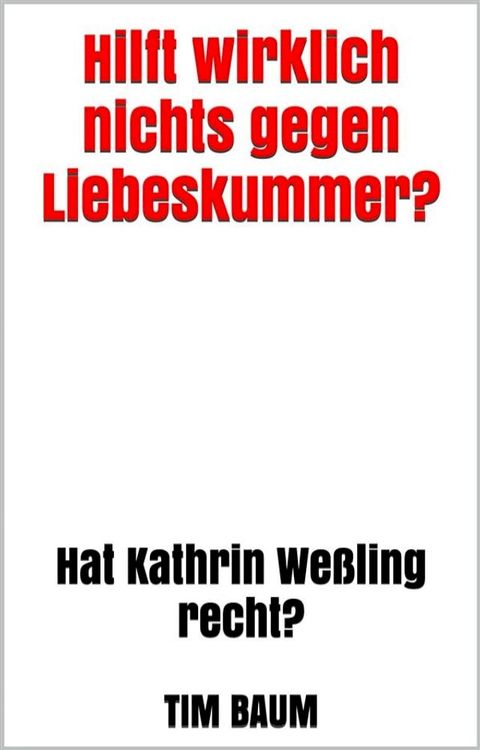 Hilft wirklich nichts gegen Liebeskummer?

Hat Kathrin Weßling recht?

TIM BAUM